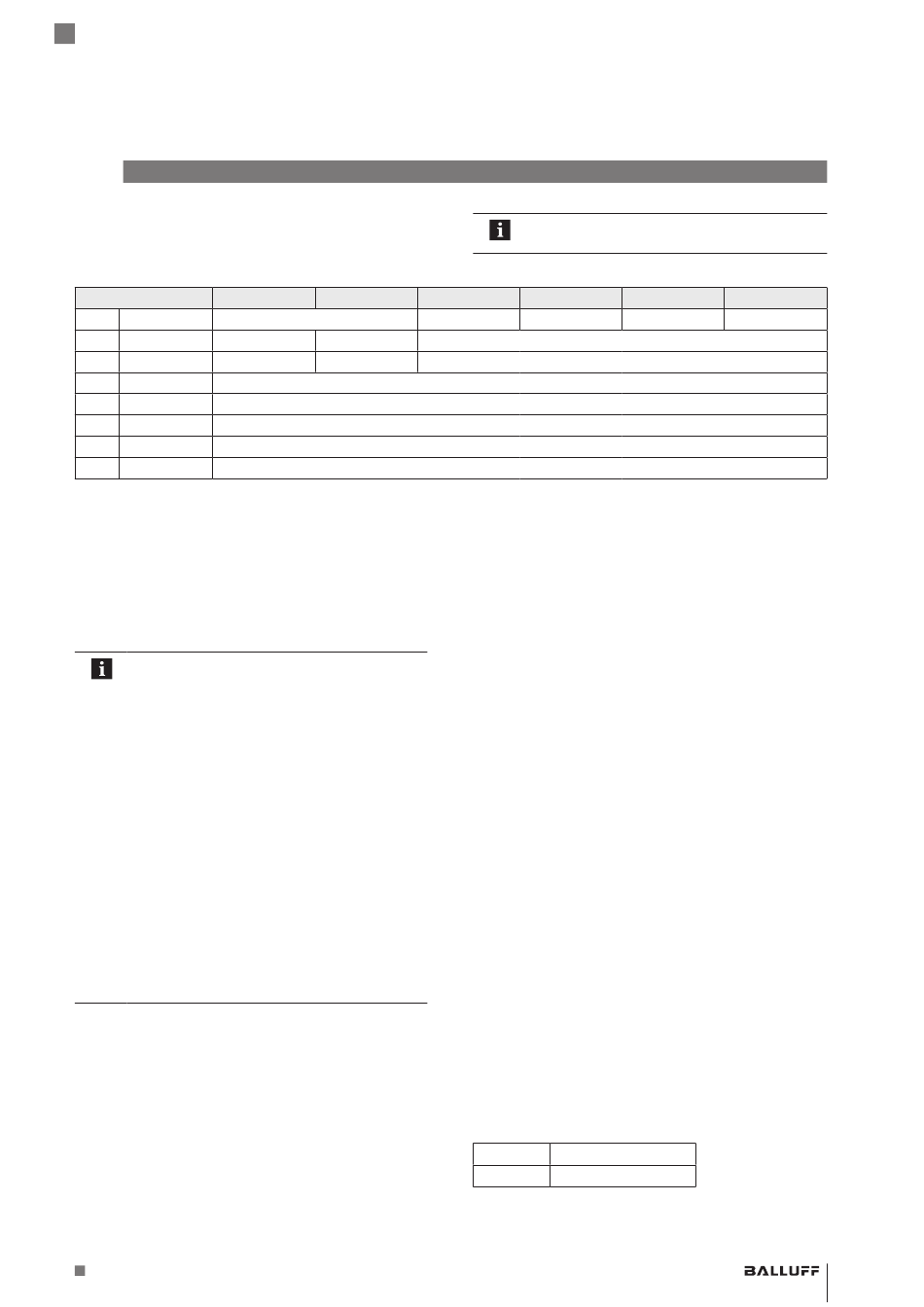 BALLUFF